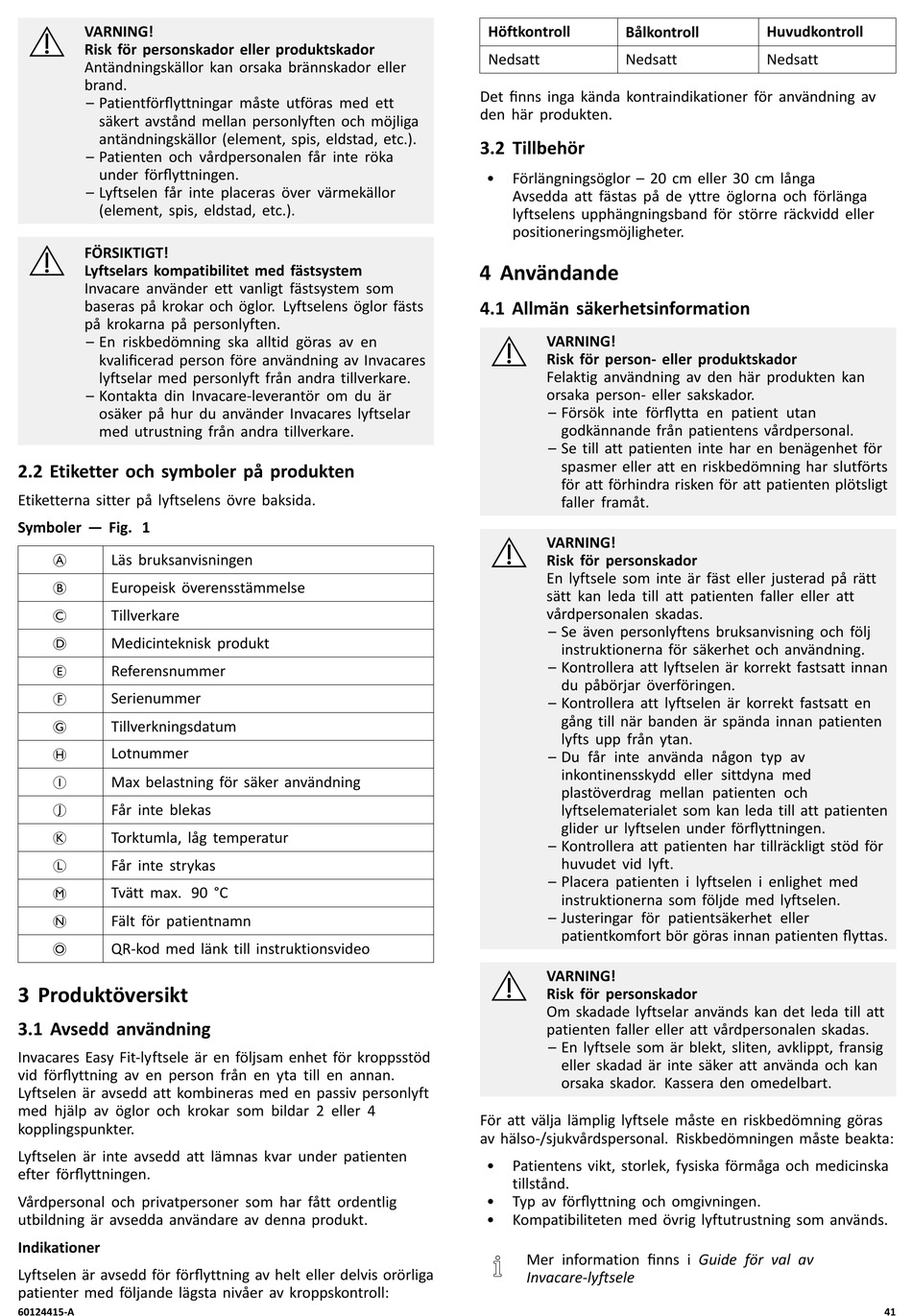 VARNING!
Risk för personskador eller produktskador
Antändningskällor kan orsaka brännskador eller brand.
– Patientförflyttningar måste utföras med ett säkert avstånd mellan personlyften och möjliga antändningskällor (element, spis, eldstad, etc.).
– Patienten och vårdpersonalen får inte röka under förflyttningen.
– Lyftselen får inte placeras över värmekällor (element, spis, eldstad, etc.).

FÖRSIKTIGT!
Lyftselars kompatibilitet med fästsystem
Invacare använder ett vanligt fästsystem som baseras på krokar och öglor. Lyftselens öglor fästs på krokarna på personlyften.
– En riskbedömning ska alltid göras av en kvalificerad person före användning av Invacares lyftselar med personlyft från andra tillverkare.
– Kontakta din Invacare-leverantör om du är osäker på hur du använder Invacares lyftselar med utrustning från andra tillverkare.

2.2 Etiketter och symboler på produkten

Etiketterna sitter på lyftselens övre baksida.

Symboler — Fig. 1

| Ⓐ | Läs bruksanvisningen |
|---|---|
| Ⓑ | Europeisk överensstämmelse |
| Ⓒ | Tillverkare |
| Ⓓ | Medicinteknisk produkt |
| Ⓔ | Referensnummer |
| Ⓕ | Serienummer |
| Ⓖ | Tillverkningsdatum |
| Ⓗ | Lotnummer |
| Ⓘ | Max belastning för säker användning |
| Ⓙ | Får inte blekas |
| Ⓚ | Torktumla, låg temperatur |
| Ⓛ | Får inte strykas |
| Ⓜ | Tvätt max. 90 °C |
| Ⓝ | Fält för patientnamn |
| Ⓞ | QR-kod med länk till instruktionsvideo |

3 Produktöversikt

3.1 Avsedd användning

Invacares Easy Fit-lyftsele är en följsam enhet för kroppsstöd vid förflyttning av en person från en yta till en annan. Lyftselen är avsedd att kombineras med en passiv personlyft med hjälp av öglor och krokar som bildar 2 eller 4 kopplingspunkter.

Lyftselen är inte avsedd att lämnas kvar under patienten efter förflyttningen.

Vårdpersonal och privatpersoner som har fått ordentlig utbildning är avsedda användare av denna produkt.

Indikationer

Lyftselen är avsedd för förflyttning av helt eller delvis orörliga patienter med följande lägsta nivåer av kroppskontroll:

| Höftkontroll | Bålkontroll | Huvudkontroll |
|---|---|---|
| Nedsatt | Nedsatt | Nedsatt |

Det finns inga kända kontraindikationer för användning av den här produkten.

3.2 Tillbehör

• Förlängningsöglor – 20 cm eller 30 cm långa
Avsedda att fästas på de yttre öglorna och förlänga lyftselens upphängningsband för större räckvidd eller positioneringsmöjligheter.

4 Användande

4.1 Allmän säkerhetsinformation

VARNING!
Risk för person- eller produktskador
Felaktig användning av den här produkten kan orsaka person- eller sakskador.
– Försök inte förflytta en patient utan godkännande från patientens vårdpersonal.
– Se till att patienten inte har en benägenhet för spasmer eller att en riskbedömning har slutförts för att förhindra risken för att patienten plötsligt faller framåt.

VARNING!
Risk för personskador
En lyftsele som inte är fäst eller justerad på rätt sätt kan leda till att patienten faller eller att vårdpersonalen skadas.
– Se även personlyftens bruksanvisning och följ instruktionerna för säkerhet och användning.
– Kontrollera att lyftselen är korrekt fastsatt innan du påbörjar överföringen.
– Kontrollera att lyftselen är korrekt fastsatt en gång till när banden är spända innan patienten lyfts upp från ytan.
– Du får inte använda någon typ av inkontinensskydd eller sittdyna med plastöverdrag mellan patienten och lyftselematerialet som kan leda till att patienten glider ur lyftselen under förflyttningen.
– Kontrollera att patienten har tillräckligt stöd för huvudet vid lyft.
– Placera patienten i lyftselen i enlighet med instruktionerna som följde med lyftselen.
– Justeringar för patientsäkerhet eller patientkomfort bör göras innan patienten flyttas.

VARNING!
Risk för personskador
Om skadade lyftselar används kan det leda till att patienten faller eller att vårdpersonalen skadas.
– En lyftsele som är blekt, sliten, avklippt, fransig eller skadad är inte säker att använda och kan orsaka skador. Kassera den omedelbart.

För att välja lämplig lyftsele måste en riskbedömning göras av hälso-/sjukvårdspersonal. Riskbedömningen måste beakta:

• Patientens vikt, storlek, fysiska förmåga och medicinska tillstånd.
• Typ av förflyttning och omgivningen.
• Kompatibiliteten med övrig lyftutrustning som används.

Mer information finns i Guide för val av Invacare-lyftsele

60124415-A

41